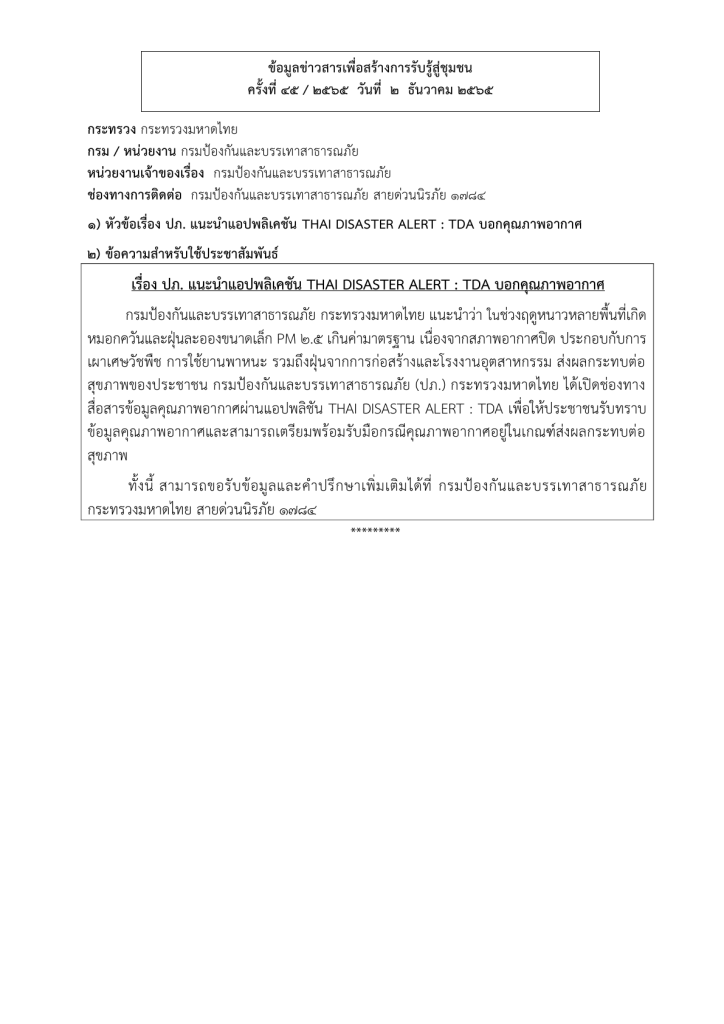 ข้อมูลข่าวสารเพื่อสร้างการรับรู้สู่ชุมชน
ครั้งที่ ๔๕ / ๒๕๖๕ วันที่ ๒ ธันวาคม ๒๕๖๕

กระทรวง กระทรวงมหาดไทย
กรม / หน่วยงาน กรมป้องกันและบรรเทาสาธารณภัย
หน่วยงานเจ้าของเรื่อง กรมป้องกันและบรรเทาสาธารณภัย
ช่องทางการติดต่อ กรมป้องกันและบรรเทาสาธารณภัย สายด่วนนิรภัย ๑๗๘๔

๑) หัวข้อเรื่อง ปภ. แนะนำแอปพลิเคชัน THAI DISASTER ALERT : TDA บอกคุณภาพอากาศ

๒) ข้อความสำหรับใช้ประชาสัมพันธ์

เรื่อง ปภ. แนะนำแอปพลิเคชัน THAI DISASTER ALERT : TDA บอกคุณภาพอากาศ

กรมป้องกันและบรรเทาสาธารณภัย กระทรวงมหาดไทย แนะนำว่า ในช่วงฤดูหนาวหลายพื้นที่เกิดหมอกควันและฝุ่นละอองขนาดเล็ก PM ๒.๕ เกินค่ามาตรฐาน เนื่องจากสภาพอากาศปิด ประกอบกับการเผาเศษวัชพืช การใช้ยานพาหนะ รวมถึงฝุ่นจากการก่อสร้างและโรงงานอุตสาหกรรม ส่งผลกระทบต่อสุขภาพของประชาชน กรมป้องกันและบรรเทาสาธารณภัย (ปภ.) กระทรวงมหาดไทย ได้เปิดช่องทางสื่อสารข้อมูลคุณภาพอากาศผ่านแอปพลิชัน THAI DISASTER ALERT : TDA เพื่อให้ประชาชนรับทราบข้อมูลคุณภาพอากาศและสามารถเตรียมพร้อมรับมือกรณีคุณภาพอากาศอยู่ในเกณฑ์ส่งผลกระทบต่อสุขภาพ

ทั้งนี้ สามารถขอรับข้อมูลและคำปรึกษาเพิ่มเติมได้ที่ กรมป้องกันและบรรเทาสาธารณภัย กระทรวงมหาดไทย สายด่วนนิรภัย ๑๗๘๔

*********